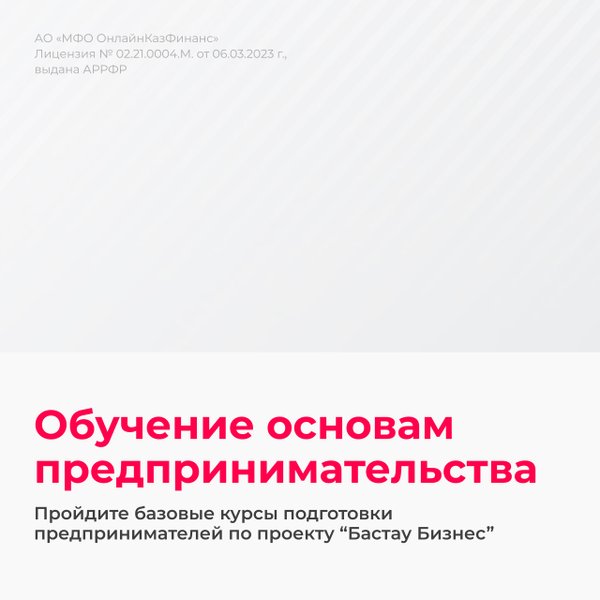 АО «МФО ОнлайнКазФинанс»
Лицензия № 02.21.0004.М. от 06.03.2023 г.,
выдана АРРФР

Обучение основам предпринимательства

Пройдите базовые курсы подготовки предпринимателей по проекту "Бастау Бизнес"